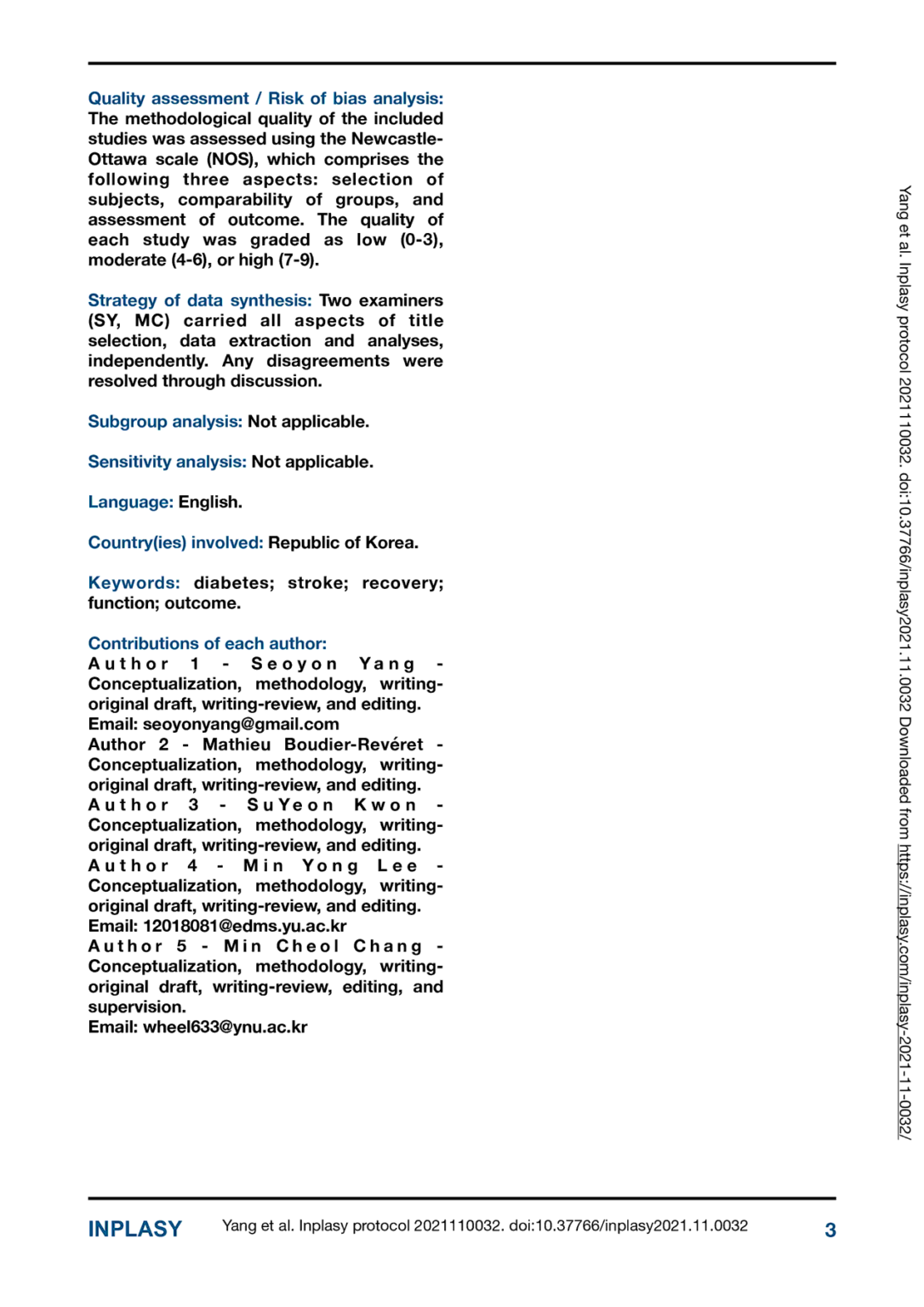 Quality assessment / Risk of bias analysis: The methodological quality of the included studies was assessed using the Newcastle-Ottawa scale (NOS), which comprises the following three aspects: selection of subjects, comparability of groups, and assessment of outcome. The quality of each study was graded as low (0-3), moderate (4-6), or high (7-9).

Strategy of data synthesis: Two examiners (SY, MC) carried all aspects of title selection, data extraction and analyses, independently. Any disagreements were resolved through discussion.

Subgroup analysis: Not applicable.

Sensitivity analysis: Not applicable.

Language: English.

Country(ies) involved: Republic of Korea.

Keywords: diabetes; stroke; recovery; function; outcome.

Contributions of each author:
Author 1 - Seoyon Yang - Conceptualization, methodology, writing-original draft, writing-review, and editing.
Email: seoyonyang@gmail.com
Author 2 - Mathieu Boudier-Revéret - Conceptualization, methodology, writing-original draft, writing-review, and editing.
Author 3 - SuYeon Kwon - Conceptualization, methodology, writing-original draft, writing-review, and editing.
Author 4 - Min Yong Lee - Conceptualization, methodology, writing-original draft, writing-review, and editing.
Email: 12018081@edms.yu.ac.kr
Author 5 - Min Cheol Chang - Conceptualization, methodology, writing-original draft, writing-review, editing, and supervision.
Email: wheel633@ynu.ac.kr

Yang et al. Inplasy protocol 2021110032. doi:10.37766/inplasy2021.11.0032 Downloaded from https://inplasy.com/inplasy-2021-11-0032/

INPLASY Yang et al. Inplasy protocol 2021110032. doi:10.37766/inplasy2021.11.0032 3